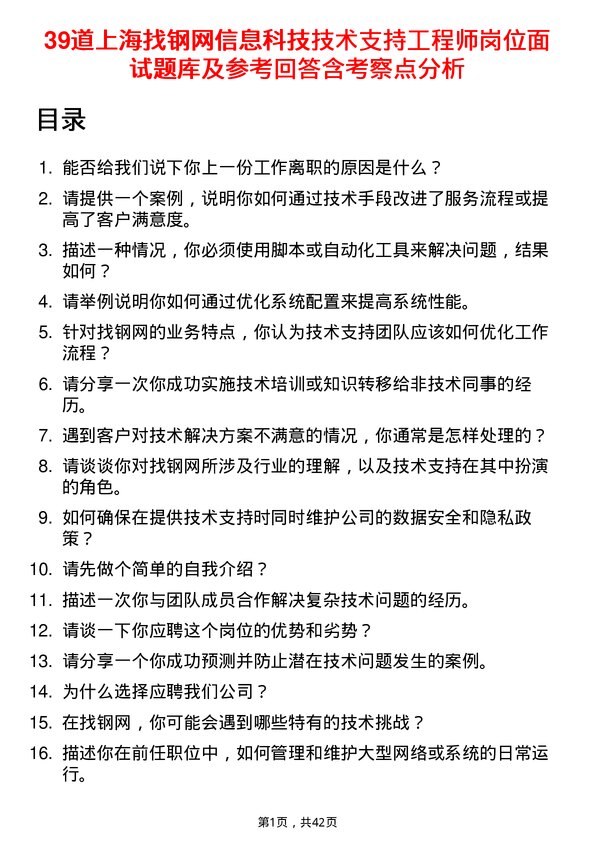 39道上海找钢网信息科技技术支持工程师岗位面试题库及参考回答含考察点分析

目录

1. 能否给我们说下你上一份工作离职的原因是什么？
2. 请提供一个案例，说明你如何通过技术手段改进了服务流程或提高了客户满意度。
3. 描述一种情况，你必须使用脚本或自动化工具来解决问题，结果如何？
4. 请举例说明你如何通过优化系统配置来提高系统性能。
5. 针对找钢网的业务特点，你认为技术支持团队应该如何优化工作流程？
6. 请分享一次你成功实施技术培训或知识转移给非技术同事的经历。
7. 遇到客户对技术解决方案不满意的情况，你通常是怎样处理的？
8. 请谈谈你对找钢网所涉及行业的理解，以及技术支持在其中扮演的角色。
9. 如何确保在提供技术支持时同时维护公司的数据安全和隐私政策？
10. 请先做个简单的自我介绍？
11. 描述一次你与团队成员合作解决复杂技术问题的经历。
12. 请谈一下你应聘这个岗位的优势和劣势？
13. 请分享一个你成功预测并防止潜在技术问题发生的案例。
14. 为什么选择应聘我们公司？
15. 在找钢网，你可能会遇到哪些特有的技术挑战？
16. 描述你在前任职位中，如何管理和维护大型网络或系统的日常运行。

第1页，共42页